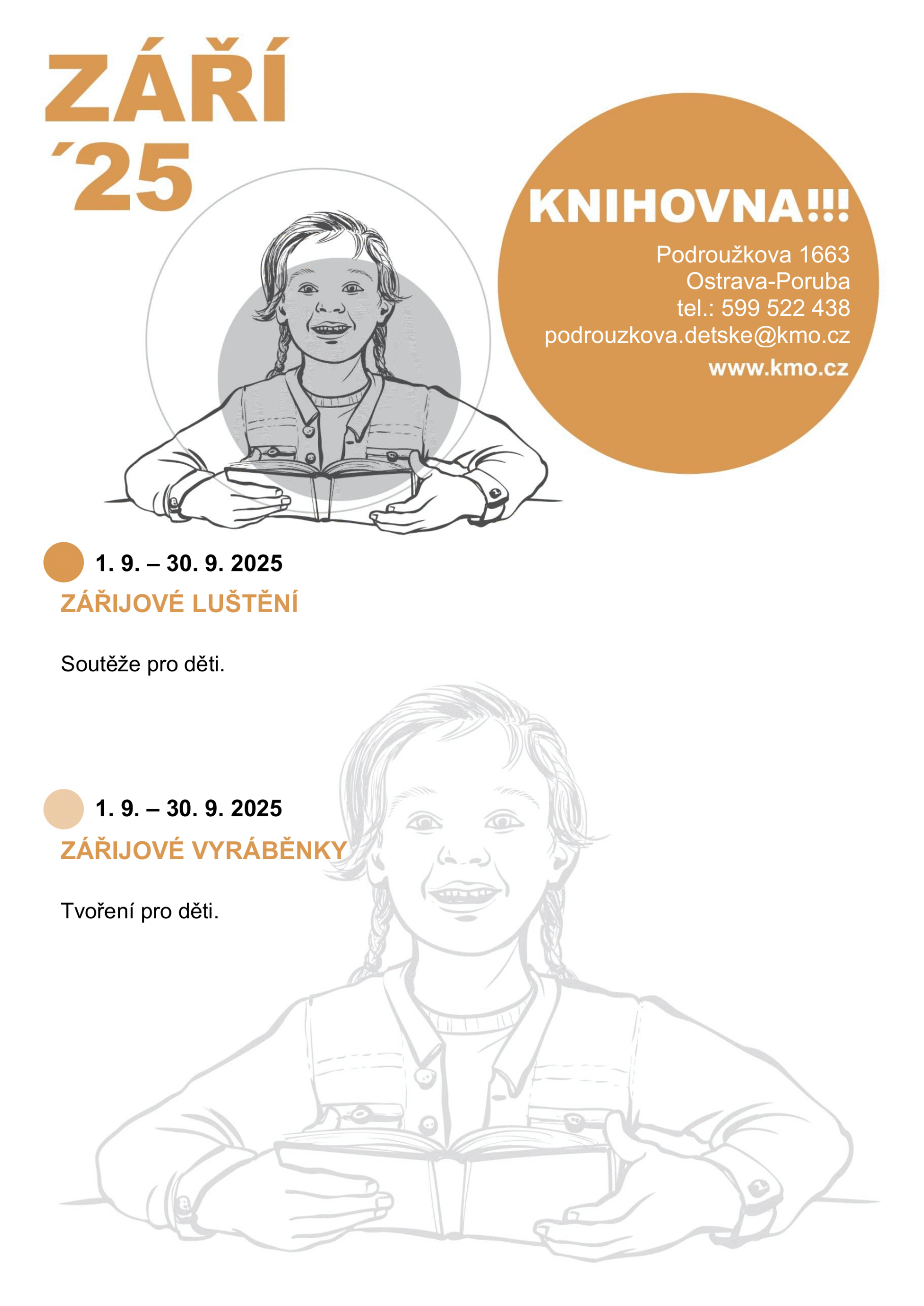 ZÁŘÍ
´25

KNIHOVNA!!!

Podroužkova 1663
Ostrava-Poruba
tel.: 599 522 438
podrouzkova.detske@kmo.cz
www.kmo.cz

1. 9. – 30. 9. 2025
ZÁŘIJOVÉ LUŠTĚNÍ

Soutěže pro děti.

1. 9. – 30. 9. 2025
ZÁŘIJOVÉ VYRÁBĚNKY

Tvoření pro děti.